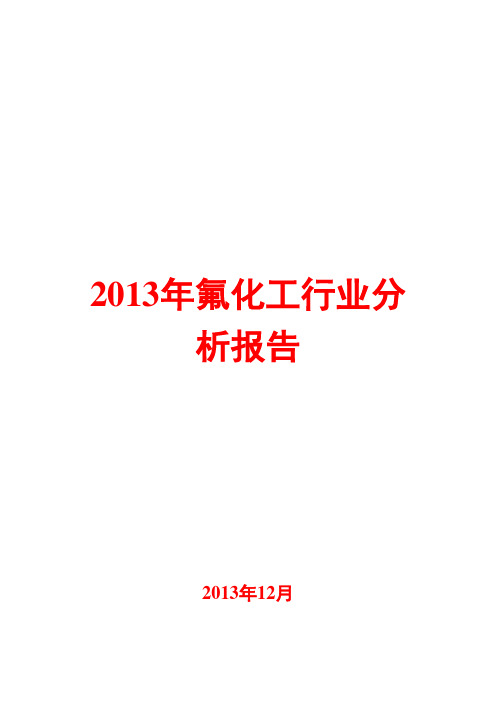 2013年氟化工行业分析报告

2013年12月